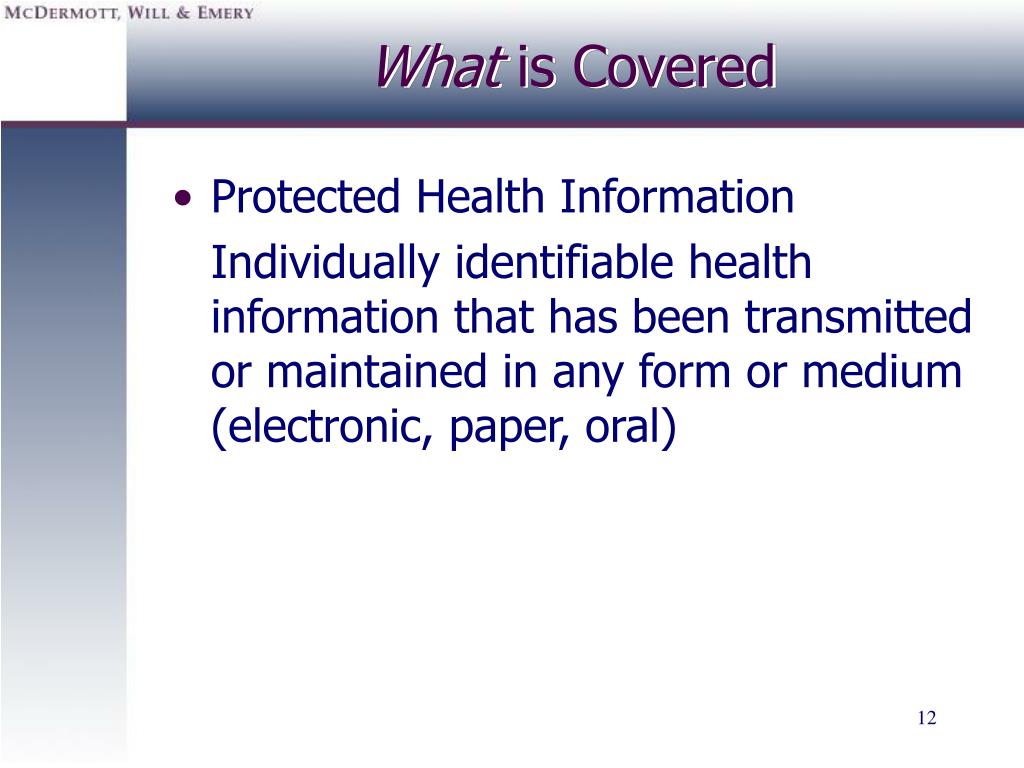 McDermott, Will & Emery

What is Covered

• Protected Health Information

Individually identifiable health information that has been transmitted or maintained in any form or medium (electronic, paper, oral)

12